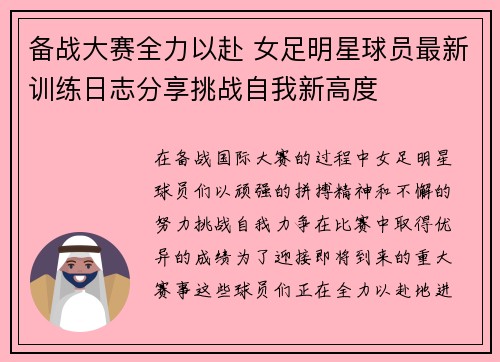 备战大赛全力以赴 女足明星球员最新训练日志分享挑战自我新高度

在备战国际大赛的过程中女足明星球员们以顽强的拼搏精神和不懈的努力挑战自我力争在比赛中取得优异的成绩为了迎接即将到来的重大赛事这些球员们正在全力以赴地进